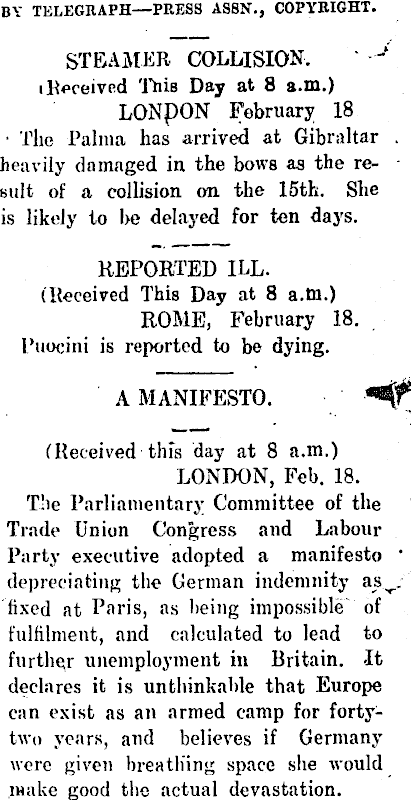 BY TELEGRAPH—PRESS ASSN., COPYRIGHT.

STEAMER COLLISION.
(Received This Day at 8 a.m.)
LONDON February 18

The Palma has arrived at Gibraltar heavily damaged in the bows as the result of a collision on the 15th. She is likely to be delayed for ten days.

REPORTED ILL.
(Received This Day at 8 a.m.)
ROME, February 18.

Puocini is reported to be dying.

A MANIFESTO.

(Received this day at 8 a.m.)
LONDON, Feb. 18.

The Parliamentary Committee of the Trade Union Congress and Labour Party executive adopted a manifesto depreciating the German indemnity as fixed at Paris, as being impossible of fulfilment, and calculated to lead to further unemployment in Britain. It declares it is unthinkable that Europe can exist as an armed camp for forty-two years, and believes if Germany were given breathing space she would make good the actual devastation.